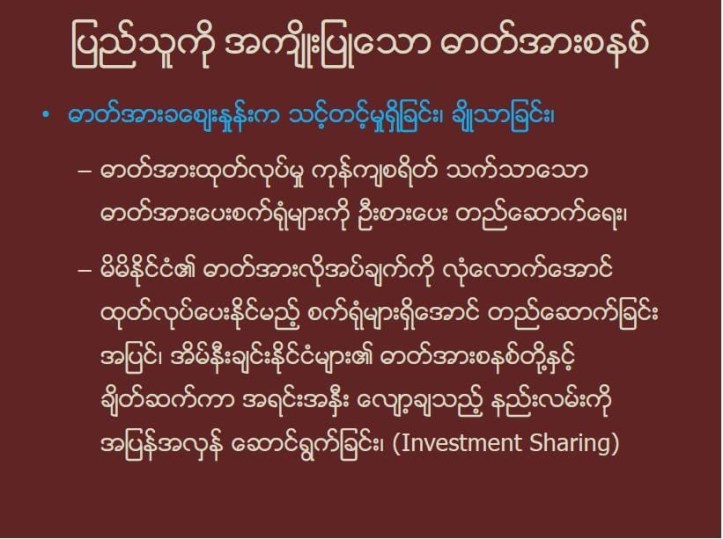 ပြည်သူကို အကျိုးပြုသော ဓာတ်အားစနစ်

• ဓာတ်အားခဈေးနှုန်းက သင့်တင့်မှုရှိခြင်း၊ ချိုသာခြင်း၊

- ဓာတ်အားထုတ်လုပ်မှု ကုန်ကျစရိတ် သက်သာသော ဓာတ်အားပေးစက်ရုံများကို ဦးစားပေး တည်ဆောက်ရေး၊

- မိမိနိုင်ငံ၏ ဓာတ်အားလိုအပ်ချက်ကို လုံလောက်အောင် ထုတ်လုပ်ပေးနိုင်မည့် စက်ရုံများရှိအောင် တည်ဆောက်ခြင်း အပြင်၊ အိမ်နီးချင်းနိုင်ငံများ၏ ဓာတ်အားစနစ်တို့နှင့် ချိတ်ဆက်ကာ အရင်းအနှီး လျှော့ချသည့် နည်းလမ်းကို အပြန်အလှန် ဆောင်ရွက်ခြင်း၊ (Investment Sharing)